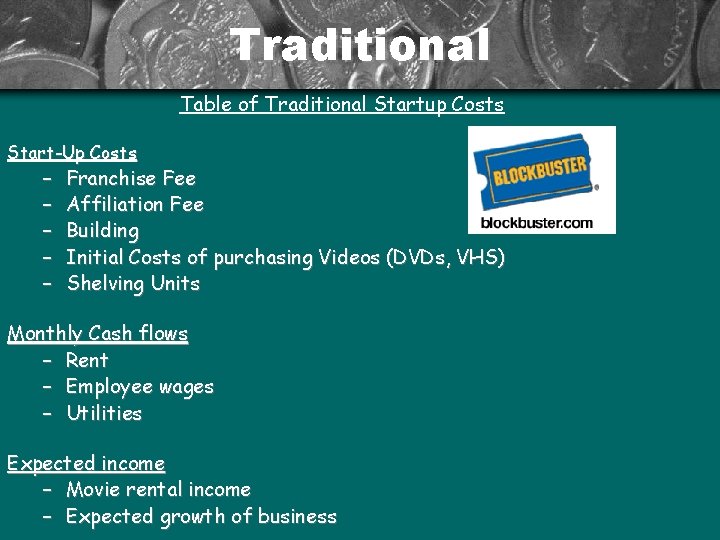 Traditional

Table of Traditional Startup Costs

BLOCKBUSTER
blockbuster.com

Start-Up Costs
– Franchise Fee
– Affiliation Fee
– Building
– Initial Costs of purchasing Videos (DVDs, VHS)
– Shelving Units

Monthly Cash flows
– Rent
– Employee wages
– Utilities

Expected income
– Movie rental income
– Expected growth of business